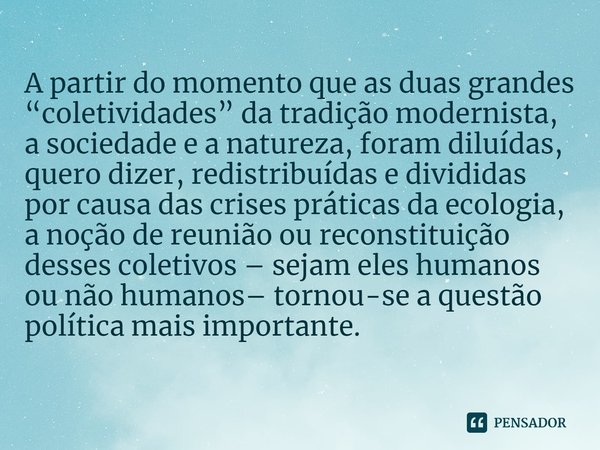 A partir do momento que as duas grandes “coletividades” da tradição modernista, a sociedade e a natureza, foram diluídas, quero dizer, redistribuídas e divididas por causa das crises práticas da ecologia, a noção de reunião ou reconstituição desses coletivos – sejam eles humanos ou não humanos– tornou-se a questão política mais importante.

PENSADOR